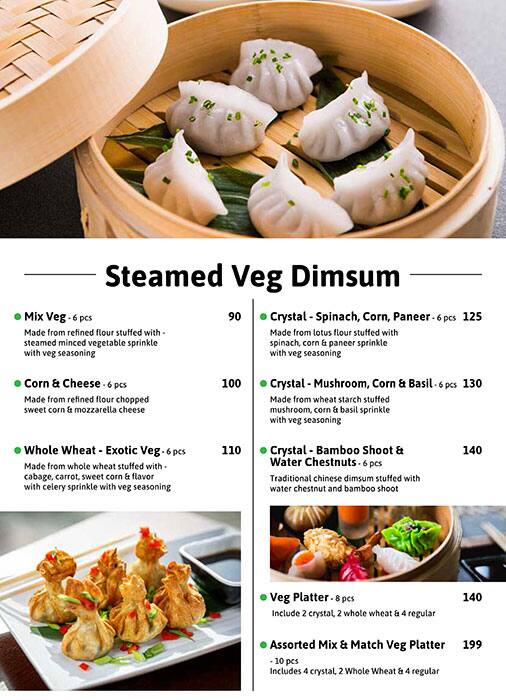 Steamed Veg Dimsum

• Mix Veg - 6 pcs 90
Made from refined flour stuffed with - steamed minced vegetable sprinkle with veg seasoning

• Corn & Cheese - 6 pcs 100
Made from refined flour chopped sweet corn & mozzarella cheese

• Whole Wheat - Exotic Veg - 6 pcs 110
Made from whole wheat stuffed with - cabage, carrot, sweet corn & flavor with celery sprinkle with veg seasoning

• Crystal - Spinach, Corn, Paneer - 6 pcs 125
Made from lotus flour stuffed with spinach, corn & paneer sprinkle with veg seasoning

• Crystal - Mushroom, Corn & Basil - 6 pcs 130
Made from wheat starch stuffed mushroom, corn & basil sprinkle with veg seasoning

• Crystal - Bamboo Shoot & Water Chestnuts - 6 pcs 140
Traditional chinese dimsum stuffed with water chestnut and bamboo shoot

• Veg Platter - 8 pcs 140
Include 2 crystal, 2 whole wheat & 4 regular

• Assorted Mix & Match Veg Platter 199
- 10 pcs
Includes 4 crystal, 2 Whole Wheat & 4 regular